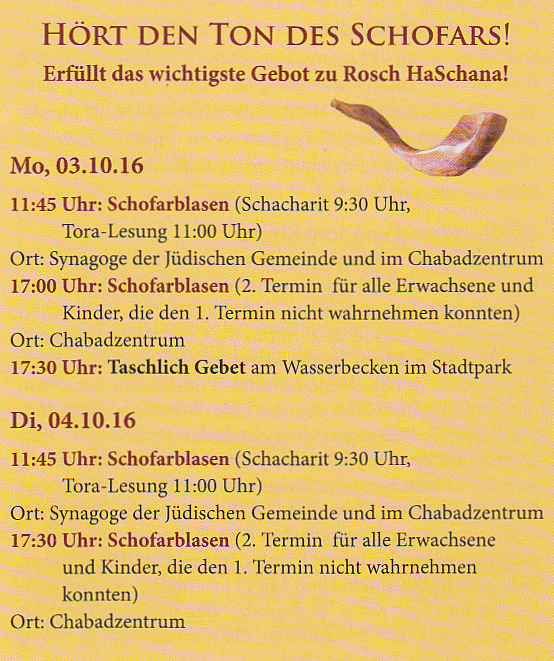 HÖRT DEN TON DES SCHOFARS!

Erfüllt das wichtigste Gebot zu Rosch HaSchana!

Mo, 03.10.16

11:45 Uhr: Schofarblasen (Schacharit 9:30 Uhr, Tora-Lesung 11:00 Uhr)
Ort: Synagoge der Jüdischen Gemeinde und im Chabadzentrum
17:00 Uhr: Schofarblasen (2. Termin für alle Erwachsene und Kinder, die den 1. Termin nicht wahrnehmen konnten)
Ort: Chabadzentrum
17:30 Uhr: Taschlich Gebet am Wasserbecken im Stadtpark

Di, 04.10.16

11:45 Uhr: Schofarblasen (Schacharit 9:30 Uhr, Tora-Lesung 11:00 Uhr)
Ort: Synagoge der Jüdischen Gemeinde und im Chabadzentrum
17:30 Uhr: Schofarblasen (2. Termin für alle Erwachsene und Kinder, die den 1. Termin nicht wahrnehmen konnten)
Ort: Chabadzentrum